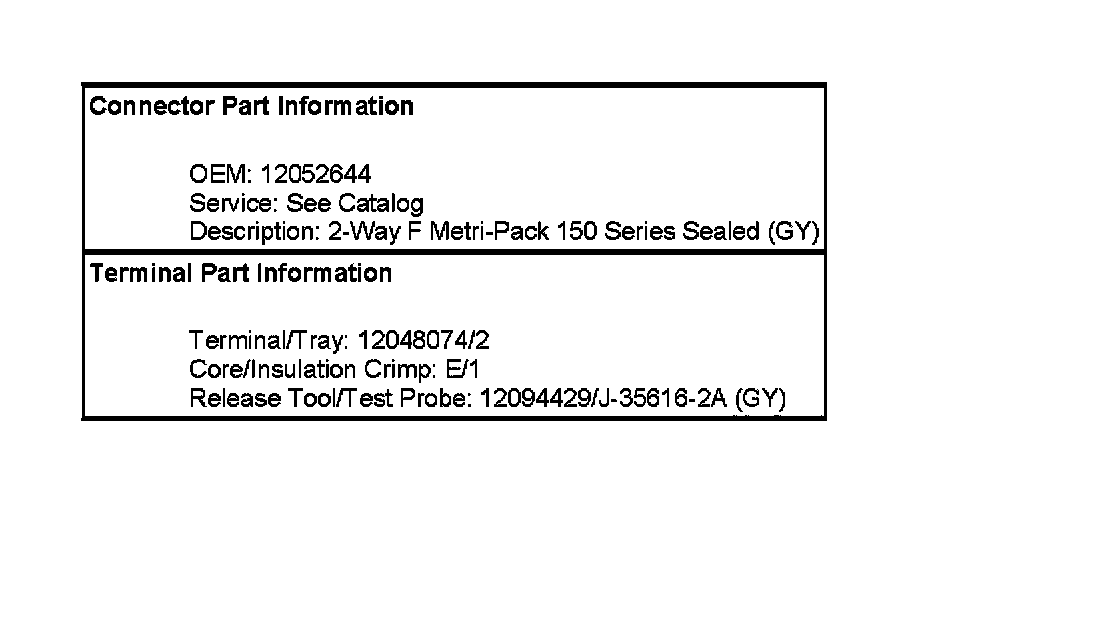 Connector Part Information

OEM: 12052644
Service: See Catalog
Description: 2-Way F Metri-Pack 150 Series Sealed (GY)

Terminal Part Information

Terminal/Tray: 12048074/2
Core/Insulation Crimp: E/1
Release Tool/Test Probe: 12094429/J-35616-2A (GY)